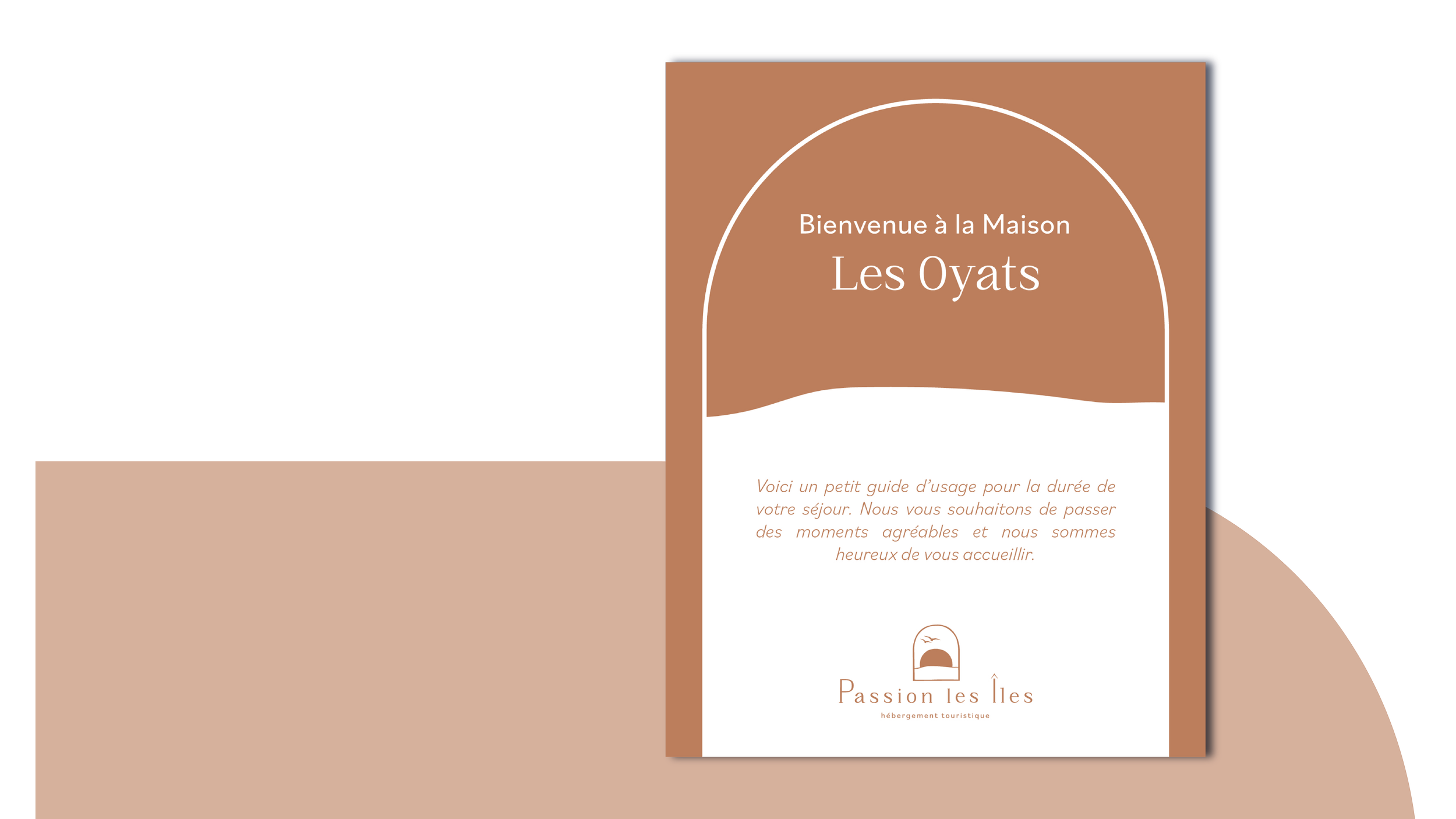 Bienvenue à la Maison

Les Oyats

Voici un petit guide d'usage pour la durée de votre séjour. Nous vous souhaitons de passer des moments agréables et nous sommes heureux de vous accueillir.

Passion les Îles
hébergement touristique